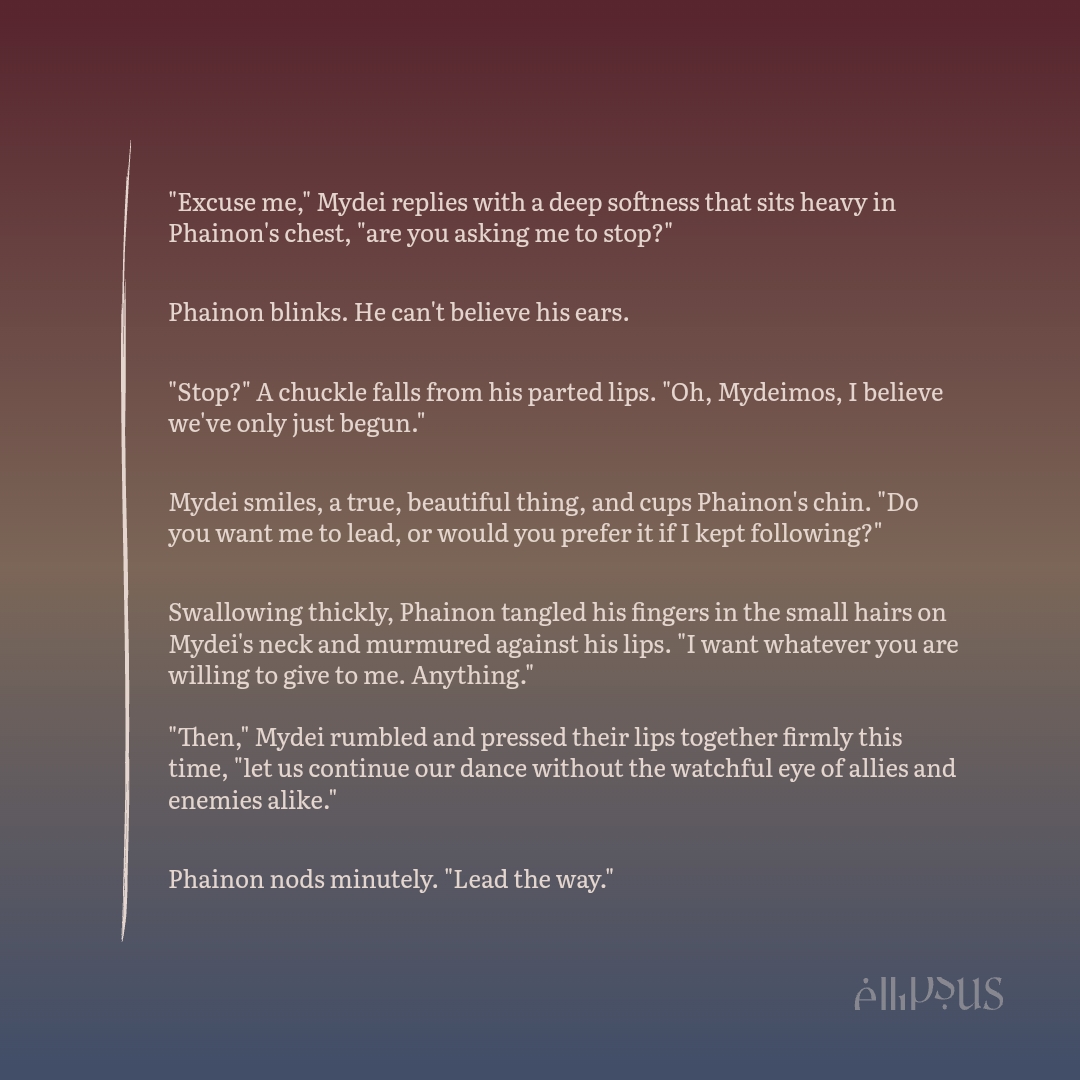 "Excuse me," Mydei replies with a deep softness that sits heavy in Phainon's chest, "are you asking me to stop?"

Phainon blinks. He can't believe his ears.

"Stop?" A chuckle falls from his parted lips. "Oh, Mydeimos, I believe we've only just begun."

Mydei smiles, a true, beautiful thing, and cups Phainon's chin. "Do you want me to lead, or would you prefer it if I kept following?"

Swallowing thickly, Phainon tangled his fingers in the small hairs on Mydei's neck and murmured against his lips. "I want whatever you are willing to give to me. Anything."

"Then," Mydei rumbled and pressed their lips together firmly this time, "let us continue our dance without the watchful eye of allies and enemies alike."

Phainon nods minutely. "Lead the way."

ellipsus